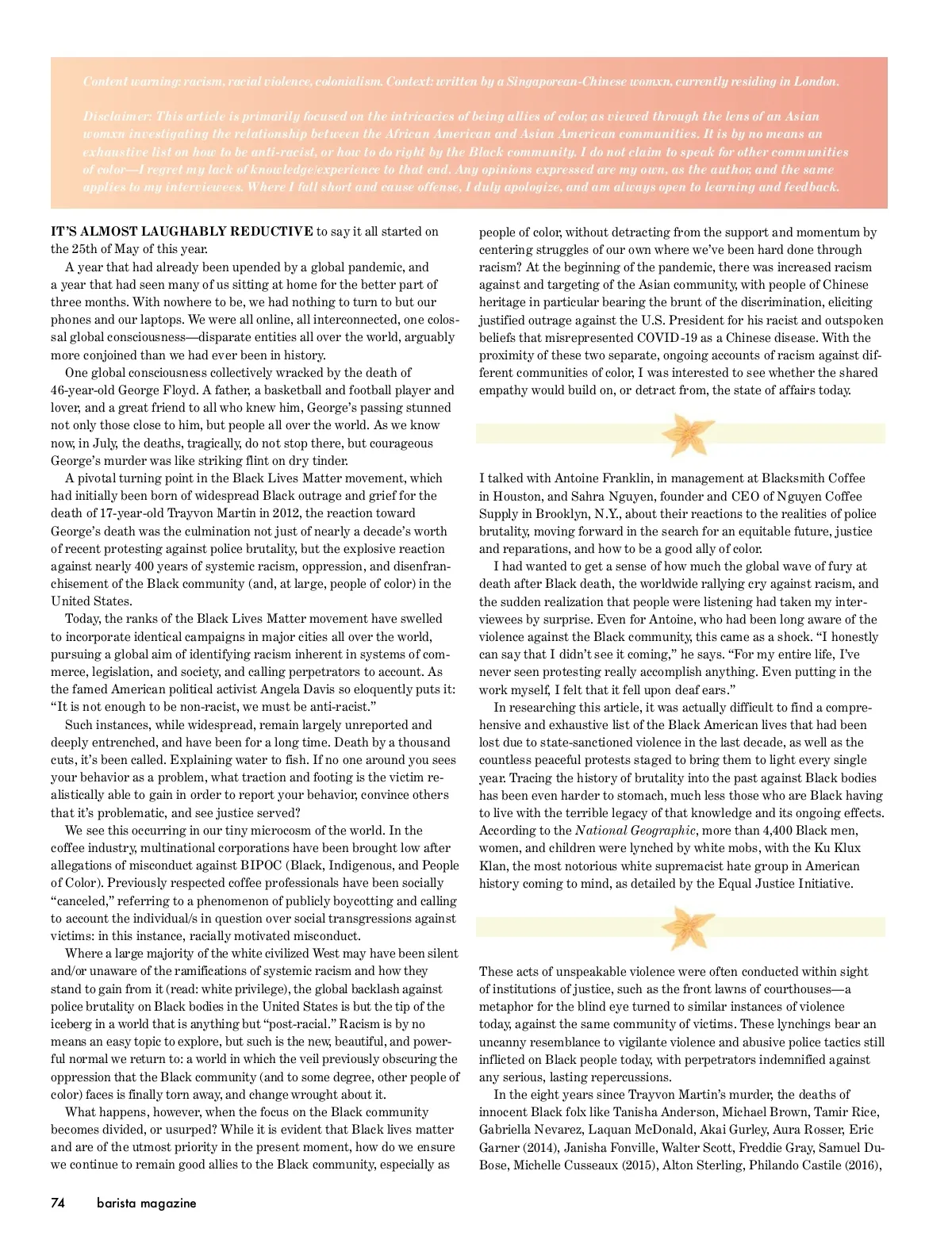 Content warning: racism, racial violence, colonialism. Context: written by a Singaporean-Chinese womxn, currently residing in London.

Disclaimer: This article is primarily focused on the intricacies of being allies of color, as viewed through the lens of an Asian womxn investigating the relationship between the African American and Asian American communities. It is by no means an exhaustive list on how to be anti-racist, or how to do right by the Black community. I do not claim to speak for other communities of color—I regret my lack of knowledge/experience to that end. Any opinions expressed are my own, as the author, and the same applies to my interviewees. Where I fall short and cause offense, I duly apologize, and am always open to learning and feedback.

IT'S ALMOST LAUGHABLY REDUCTIVE to say it all started on the 25th of May of this year.

A year that had already been upended by a global pandemic, and a year that had seen many of us sitting at home for the better part of three months. With nowhere to be, we had nothing to turn to but our phones and our laptops. We were all online, all interconnected, one colossal global consciousness—disparate entities all over the world, arguably more conjoined than we had ever been in history.

One global consciousness collectively wracked by the death of 46-year-old George Floyd. A father, a basketball and football player and lover, and a great friend to all who knew him, George's passing stunned not only those close to him, but people all over the world. As we know now, in July, the deaths, tragically, do not stop there, but courageous George's murder was like striking flint on dry tinder.

A pivotal turning point in the Black Lives Matter movement, which had initially been born of widespread Black outrage and grief for the death of 17-year-old Trayvon Martin in 2012, the reaction toward George's death was the culmination not just of nearly a decade's worth of recent protesting against police brutality, but the explosive reaction against nearly 400 years of systemic racism, oppression, and disenfranchisement of the Black community (and, at large, people of color) in the United States.

Today, the ranks of the Black Lives Matter movement have swelled to incorporate identical campaigns in major cities all over the world, pursuing a global aim of identifying racism inherent in systems of commerce, legislation, and society, and calling perpetrators to account. As the famed American political activist Angela Davis so eloquently puts it: "It is not enough to be non-racist, we must be anti-racist."

Such instances, while widespread, remain largely unreported and deeply entrenched, and have been for a long time. Death by a thousand cuts, it's been called. Explaining water to fish. If no one around you sees your behavior as a problem, what traction and footing is the victim realistically able to gain in order to report your behavior, convince others that it's problematic, and see justice served?

We see this occurring in our tiny microcosm of the world. In the coffee industry, multinational corporations have been brought low after allegations of misconduct against BIPOC (Black, Indigenous, and People of Color). Previously respected coffee professionals have been socially "canceled," referring to a phenomenon of publicly boycotting and calling to account the individual/s in question over social transgressions against victims: in this instance, racially motivated misconduct.

Where a large majority of the white civilized West may have been silent and/or unaware of the ramifications of systemic racism and how they stand to gain from it (read: white privilege), the global backlash against police brutality on Black bodies in the United States is but the tip of the iceberg in a world that is anything but "post-racial." Racism is by no means an easy topic to explore, but such is the new, beautiful, and powerful normal we return to: a world in which the veil previously obscuring the oppression that the Black community (and to some degree, other people of color) faces is finally torn away, and change wrought about it.

What happens, however, when the focus on the Black community becomes divided, or usurped? While it is evident that Black lives matter and are of the utmost priority in the present moment, how do we ensure we continue to remain good allies to the Black community, especially as people of color, without detracting from the support and momentum by centering struggles of our own where we've been hard done through racism? At the beginning of the pandemic, there was increased racism against and targeting of the Asian community, with people of Chinese heritage in particular bearing the brunt of the discrimination, eliciting justified outrage against the U.S. President for his racist and outspoken beliefs that misrepresented COVID-19 as a Chinese disease. With the proximity of these two separate, ongoing accounts of racism against different communities of color, I was interested to see whether the shared empathy would build on, or detract from, the state of affairs today.

I talked with Antoine Franklin, in management at Blacksmith Coffee in Houston, and Sahra Nguyen, founder and CEO of Nguyen Coffee Supply in Brooklyn, N.Y., about their reactions to the realities of police brutality, moving forward in the search for an equitable future, justice and reparations, and how to be a good ally of color.

I had wanted to get a sense of how much the global wave of fury at death after Black death, the worldwide rallying cry against racism, and the sudden realization that people were listening had taken my interviewees by surprise. Even for Antoine, who had been long aware of the violence against the Black community, this came as a shock. "I honestly can say that I didn't see it coming," he says. "For my entire life, I've never seen protesting really accomplish anything. Even putting in the work myself, I felt that it fell upon deaf ears."

In researching this article, it was actually difficult to find a comprehensive and exhaustive list of the Black American lives that had been lost due to state-sanctioned violence in the last decade, as well as the countless peaceful protests staged to bring them to light every single year. Tracing the history of brutality into the past against Black bodies has been even harder to stomach, much less those who are Black having to live with the terrible legacy of that knowledge and its ongoing effects. According to the National Geographic, more than 4,400 Black men, women, and children were lynched by white mobs, with the Ku Klux Klan, the most notorious white supremacist hate group in American history coming to mind, as detailed by the Equal Justice Initiative.

These acts of unspeakable violence were often conducted within sight of institutions of justice, such as the front lawns of courthouses—a metaphor for the blind eye turned to similar instances of violence today, against the same community of victims. These lynchings bear an uncanny resemblance to vigilante violence and abusive police tactics still inflicted on Black people today, with perpetrators indemnified against any serious, lasting repercussions.

In the eight years since Trayvon Martin's murder, the deaths of innocent Black folx like Tanisha Anderson, Michael Brown, Tamir Rice, Gabriella Nevarez, Laquan McDonald, Akai Gurley, Aura Rosser, Eric Garner (2014), Janisha Fonville, Walter Scott, Freddie Gray, Samuel DuBose, Michelle Cusseaux (2015), Alton Sterling, Philando Castile (2016),

74 barista magazine